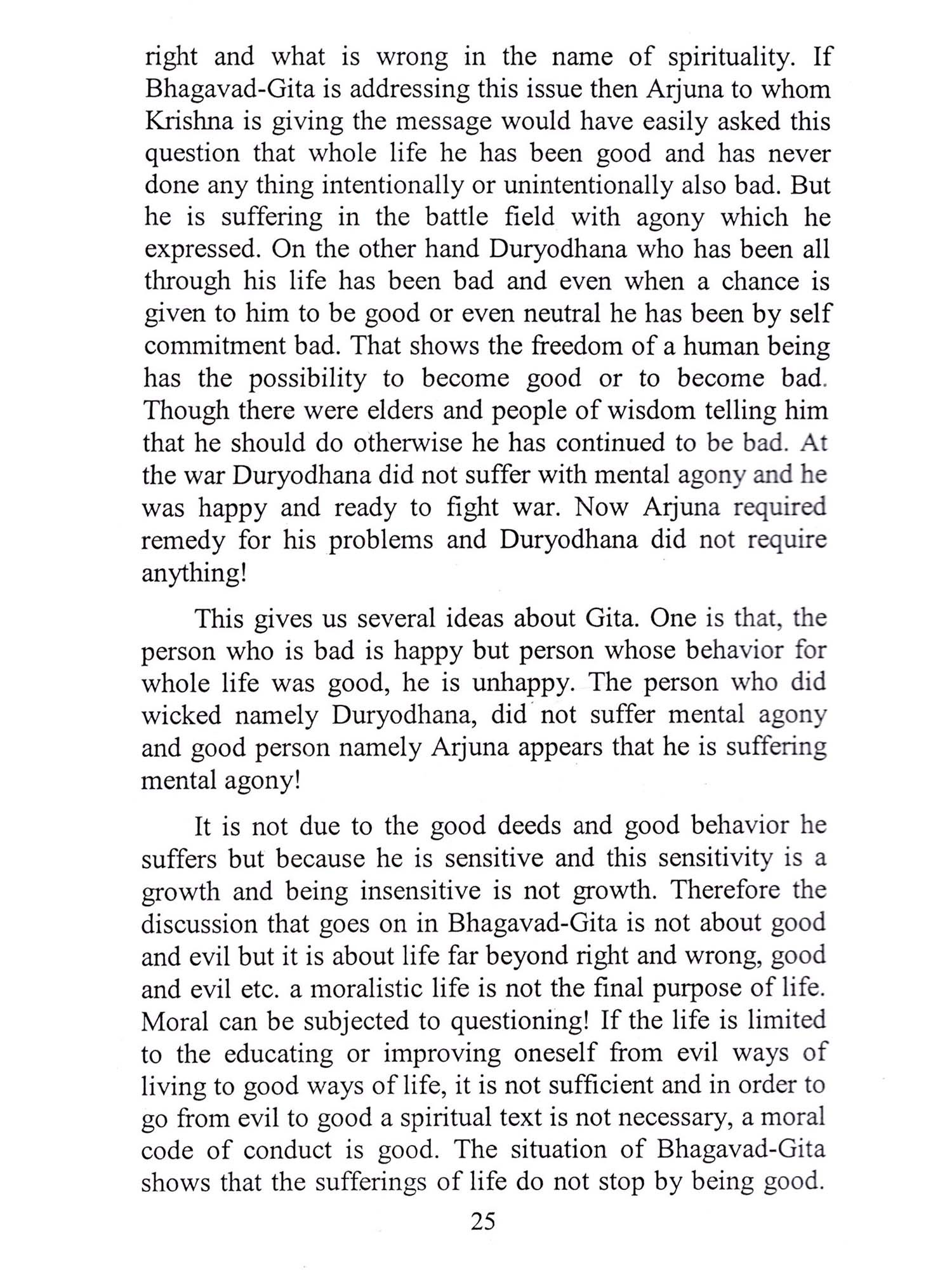 right and what is wrong in the name of spirituality. If Bhagavad-Gita is addressing this issue then Arjuna to whom Krishna is giving the message would have easily asked this question that whole life he has been good and has never done any thing intentionally or unintentionally also bad. But he is suffering in the battle field with agony which he expressed. On the other hand Duryodhana who has been all through his life has been bad and even when a chance is given to him to be good or even neutral he has been by self commitment bad. That shows the freedom of a human being has the possibility to become good or to become bad. Though there were elders and people of wisdom telling him that he should do otherwise he has continued to be bad. At the war Duryodhana did not suffer with mental agony and he was happy and ready to fight war. Now Arjuna required remedy for his problems and Duryodhana did not require anything!

This gives us several ideas about Gita. One is that, the person who is bad is happy but person whose behavior for whole life was good, he is unhappy. The person who did wicked namely Duryodhana, did not suffer mental agony and good person namely Arjuna appears that he is suffering mental agony!

It is not due to the good deeds and good behavior he suffers but because he is sensitive and this sensitivity is a growth and being insensitive is not growth. Therefore the discussion that goes on in Bhagavad-Gita is not about good and evil but it is about life far beyond right and wrong, good and evil etc. a moralistic life is not the final purpose of life. Moral can be subjected to questioning! If the life is limited to the educating or improving oneself from evil ways of living to good ways of life, it is not sufficient and in order to go from evil to good a spiritual text is not necessary, a moral code of conduct is good. The situation of Bhagavad-Gita shows that the sufferings of life do not stop by being good.

25